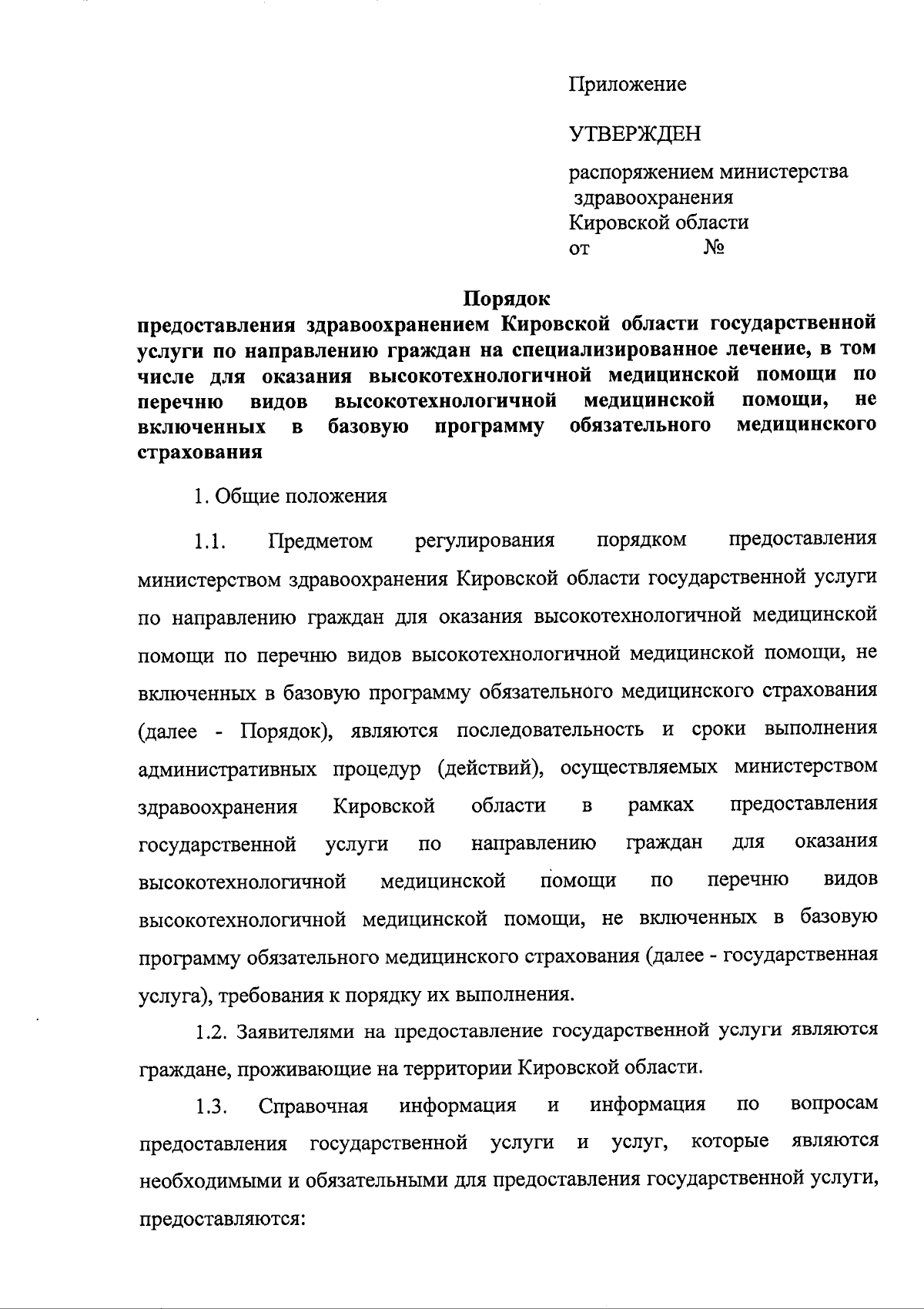 Приложение

УТВЕРЖДЕН

распоряжением министерства здравоохранения Кировской области
от №

Порядок
предоставления здравоохранением Кировской области государственной услуги по направлению граждан на специализированное лечение, в том числе для оказания высокотехнологичной медицинской помощи по перечню видов высокотехнологичной медицинской помощи, не включенных в базовую программу обязательного медицинского страхования

1. Общие положения

1.1. Предметом регулирования порядком предоставления министерством здравоохранения Кировской области государственной услуги по направлению граждан для оказания высокотехнологичной медицинской помощи по перечню видов высокотехнологичной медицинской помощи, не включенных в базовую программу обязательного медицинского страхования (далее - Порядок), являются последовательность и сроки выполнения административных процедур (действий), осуществляемых министерством здравоохранения Кировской области в рамках предоставления государственной услуги по направлению граждан для оказания высокотехнологичной медицинской помощи по перечню видов высокотехнологичной медицинской помощи, не включенных в базовую программу обязательного медицинского страхования (далее - государственная услуга), требования к порядку их выполнения.

1.2. Заявителями на предоставление государственной услуги являются граждане, проживающие на территории Кировской области.

1.3. Справочная информация и информация по вопросам предоставления государственной услуги и услуг, которые являются необходимыми и обязательными для предоставления государственной услуги, предоставляются: